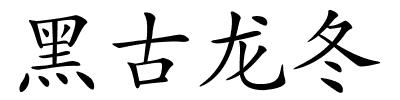 黑古龙冬